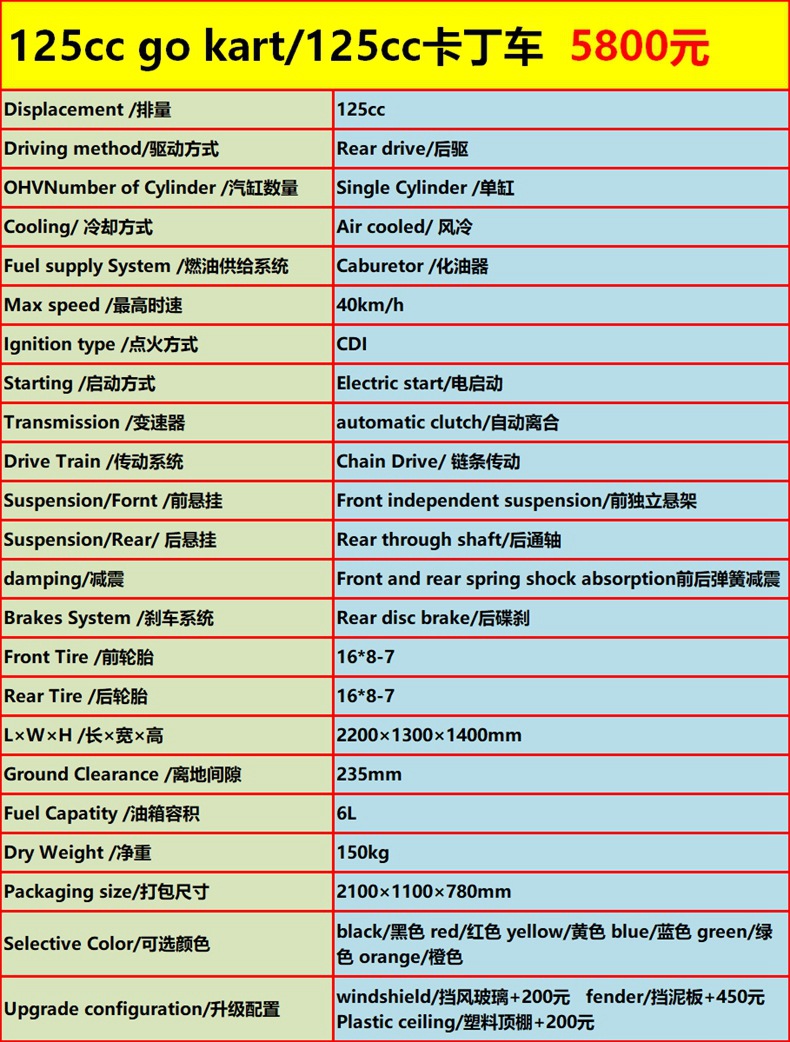 125cc go kart/125cc卡丁车 5800元

| | |
|---|---|
| Displacement /排量 | 125cc |
| Driving method/驱动方式 | Rear drive/后驱 |
| OHVNumber of Cylinder /汽缸数量 | Single Cylinder /单缸 |
| Cooling/ 冷却方式 | Air cooled/ 风冷 |
| Fuel supply System /燃油供给系统 | Caburetor /化油器 |
| Max speed /最高时速 | 40km/h |
| Ignition type /点火方式 | CDI |
| Starting /启动方式 | Electric start/电启动 |
| Transmission /变速器 | automatic clutch/自动离合 |
| Drive Train /传动系统 | Chain Drive/ 链条传动 |
| Suspension/Fornt /前悬挂 | Front independent suspension/前独立悬架 |
| Suspension/Rear/ 后悬挂 | Rear through shaft/后通轴 |
| damping/减震 | Front and rear spring shock absorption前后弹簧减震 |
| Brakes System /刹车系统 | Rear disc brake/后碟刹 |
| Front Tire /前轮胎 | 16*8-7 |
| Rear Tire /后轮胎 | 16*8-7 |
| L×W×H /长×宽×高 | 2200×1300×1400mm |
| Ground Clearance /离地间隙 | 235mm |
| Fuel Capatity /油箱容积 | 6L |
| Dry Weight /净重 | 150kg |
| Packaging size/打包尺寸 | 2100×1100×780mm |
| Selective Color/可选颜色 | black/黑色 red/红色 yellow/黄色 blue/蓝色 green/绿色 orange/橙色 |
| Upgrade configuration/升级配置 | windshield/挡风玻璃+200元 fender/挡泥板+450元 Plastic ceiling/塑料顶棚+200元 |